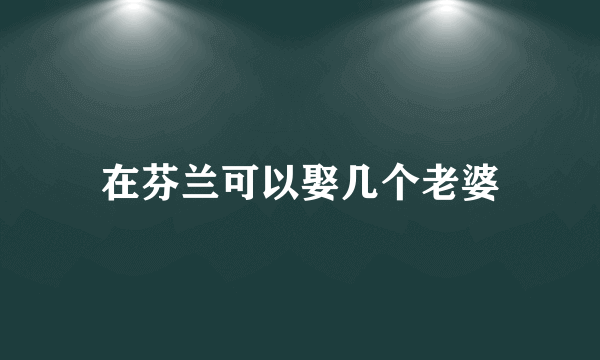 在芬兰可以娶几个老婆